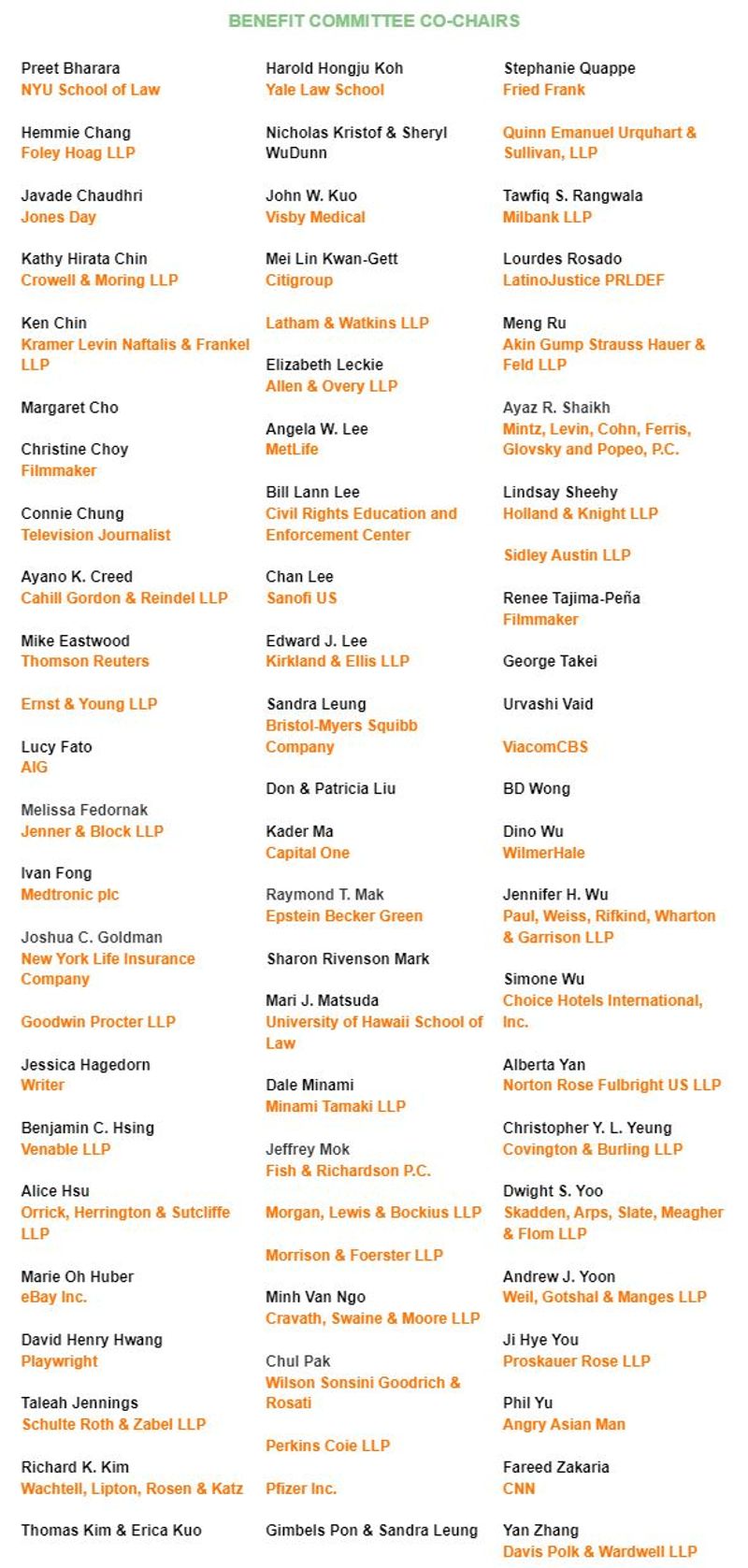 BENEFIT COMMITTEE CO-CHAIRS

Preet Bharara
NYU School of Law

Hemmie Chang
Foley Hoag LLP

Javade Chaudhri
Jones Day

Kathy Hirata Chin
Crowell & Moring LLP

Ken Chin
Kramer Levin Naftalis & Frankel LLP

Margaret Cho

Christine Choy
Filmmaker

Connie Chung
Television Journalist

Ayano K. Creed
Cahill Gordon & Reindel LLP

Mike Eastwood
Thomson Reuters

Ernst & Young LLP

Lucy Fato
AIG

Melissa Fedornak
Jenner & Block LLP

Ivan Fong
Medtronic plc

Joshua C. Goldman
New York Life Insurance Company

Goodwin Procter LLP

Jessica Hagedorn
Writer

Benjamin C. Hsing
Venable LLP

Alice Hsu
Orrick, Herrington & Sutcliffe LLP

Marie Oh Huber
eBay Inc.

David Henry Hwang
Playwright

Taleah Jennings
Schulte Roth & Zabel LLP

Richard K. Kim
Wachtell, Lipton, Rosen & Katz

Thomas Kim & Erica Kuo

Harold Hongju Koh
Yale Law School

Nicholas Kristof & Sheryl WuDunn

John W. Kuo
Visby Medical

Mei Lin Kwan-Gett
Citigroup

Latham & Watkins LLP

Elizabeth Leckie
Allen & Overy LLP

Angela W. Lee
MetLife

Bill Lann Lee
Civil Rights Education and Enforcement Center

Chan Lee
Sanofi US

Edward J. Lee
Kirkland & Ellis LLP

Sandra Leung
Bristol-Myers Squibb Company

Don & Patricia Liu

Kader Ma
Capital One

Raymond T. Mak
Epstein Becker Green

Sharon Rivenson Mark

Mari J. Matsuda
University of Hawaii School of Law

Dale Minami
Minami Tamaki LLP

Jeffrey Mok
Fish & Richardson P.C.

Morgan, Lewis & Bockius LLP

Morrison & Foerster LLP

Minh Van Ngo
Cravath, Swaine & Moore LLP

Chul Pak
Wilson Sonsini Goodrich & Rosati

Perkins Coie LLP

Pfizer Inc.

Gimbels Pon & Sandra Leung

Stephanie Quappe
Fried Frank

Quinn Emanuel Urquhart & Sullivan, LLP

Tawfiq S. Rangwala
Milbank LLP

Lourdes Rosado
LatinoJustice PRLDEF

Meng Ru
Akin Gump Strauss Hauer & Feld LLP

Ayaz R. Shaikh
Mintz, Levin, Cohn, Ferris, Glovsky and Popeo, P.C.

Lindsay Sheehy
Holland & Knight LLP

Sidley Austin LLP

Renee Tajima-Peña
Filmmaker

George Takei

Urvashi Vaid

ViacomCBS

BD Wong

Dino Wu
WilmerHale

Jennifer H. Wu
Paul, Weiss, Rifkind, Wharton & Garrison LLP

Simone Wu
Choice Hotels International, Inc.

Alberta Yan
Norton Rose Fulbright US LLP

Christopher Y. L. Yeung
Covington & Burling LLP

Dwight S. Yoo
Skadden, Arps, Slate, Meagher & Flom LLP

Andrew J. Yoon
Weil, Gotshal & Manges LLP

Ji Hye You
Proskauer Rose LLP

Phil Yu
Angry Asian Man

Fareed Zakaria
CNN

Yan Zhang
Davis Polk & Wardwell LLP